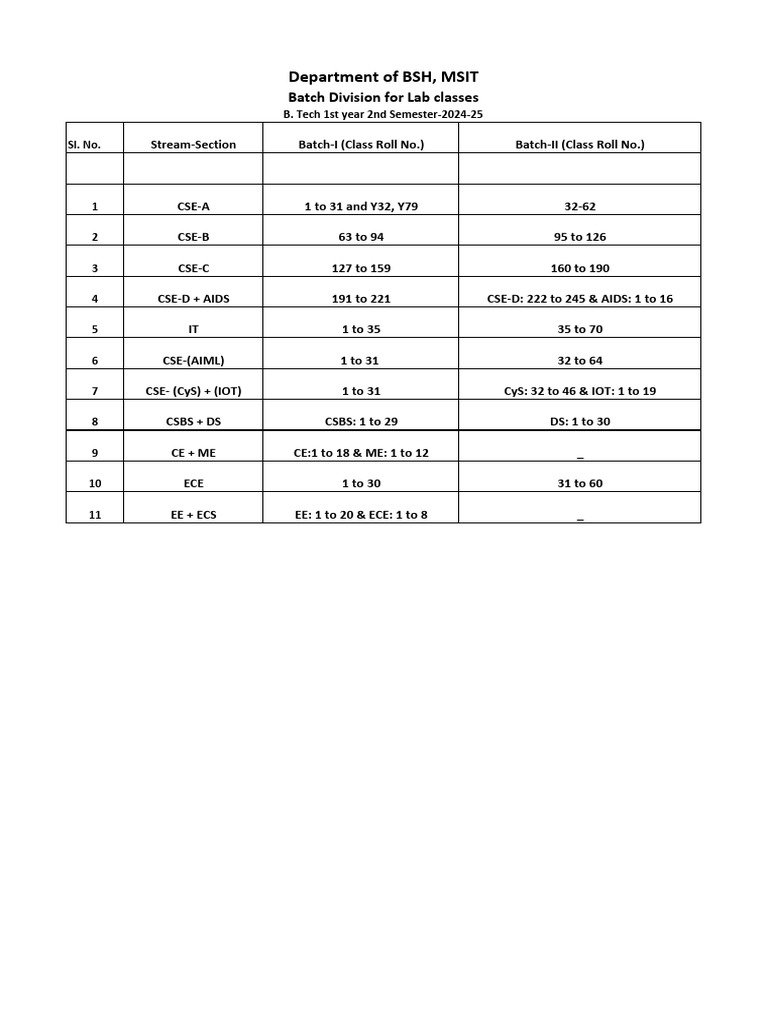 Department of BSH, MSIT
Batch Division for Lab classes
B. Tech 1st year 2nd Semester-2024-25

| Sl. No. | Stream-Section | Batch-I (Class Roll No.) | Batch-II (Class Roll No.) |
|---|---|---|---|
| | | | |
| 1 | CSE-A | 1 to 31 and Y32, Y79 | 32-62 |
| 2 | CSE-B | 63 to 94 | 95 to 126 |
| 3 | CSE-C | 127 to 159 | 160 to 190 |
| 4 | CSE-D + AIDS | 191 to 221 | CSE-D: 222 to 245 & AIDS: 1 to 16 |
| 5 | IT | 1 to 35 | 35 to 70 |
| 6 | CSE-(AIML) | 1 to 31 | 32 to 64 |
| 7 | CSE- (CyS) + (IOT) | 1 to 31 | CyS: 32 to 46 & IOT: 1 to 19 |
| 8 | CSBS + DS | CSBS: 1 to 29 | DS: 1 to 30 |
| 9 | CE + ME | CE:1 to 18 & ME: 1 to 12 | _ |
| 10 | ECE | 1 to 30 | 31 to 60 |
| 11 | EE + ECS | EE: 1 to 20 & ECE: 1 to 8 | _ |